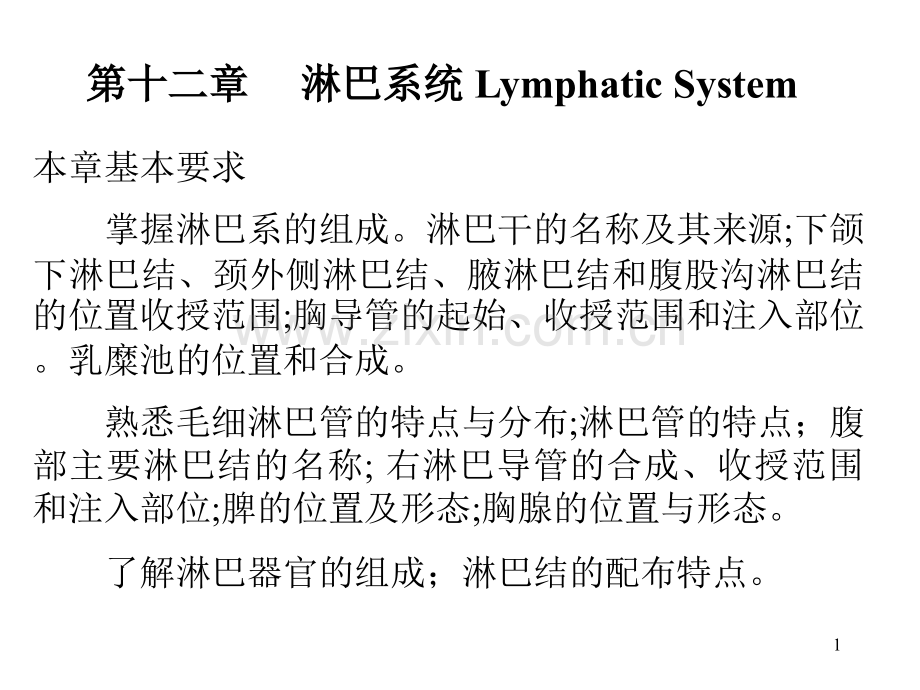 第十二章　淋巴系统 Lymphatic System

本章基本要求

掌握淋巴系的组成。淋巴干的名称及其来源;下颌下淋巴结、颈外侧淋巴结、腋淋巴结和腹股沟淋巴结的位置收授范围;胸导管的起始、收授范围和注入部位。乳糜池的位置和合成。

熟悉毛细淋巴管的特点与分布;淋巴管的特点；腹部主要淋巴结的名称; 右淋巴导管的合成、收授范围和注入部位;脾的位置及形态;胸腺的位置与形态。

了解淋巴器官的组成；淋巴结的配布特点。

www.zixin.com.cn

1